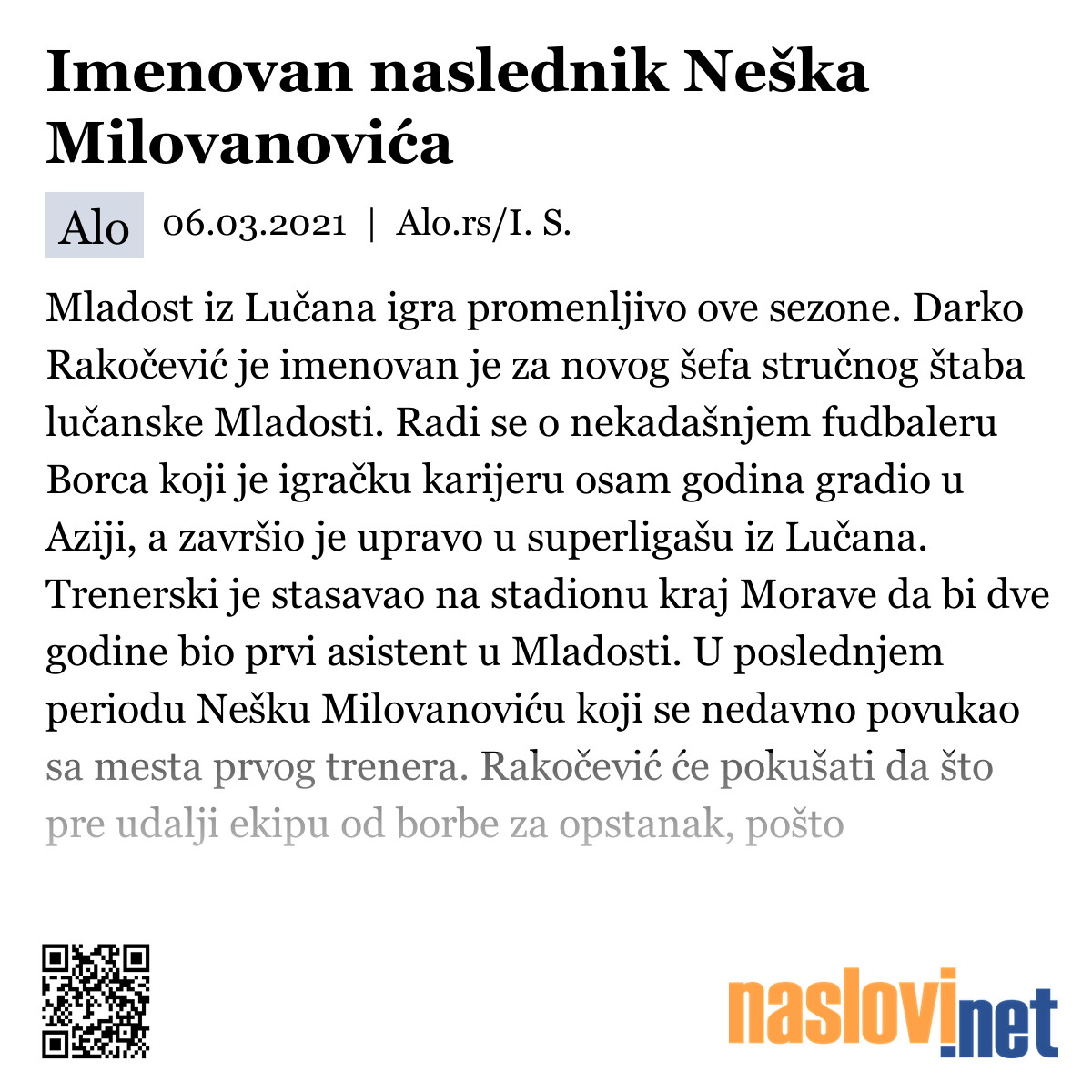 Imenovan naslednik Neška Milovanovića

Alo 06.03.2021 | Alo.rs/I. S.

Mladost iz Lučana igra promenljivo ove sezone. Darko Rakočević je imenovan je za novog šefa stručnog štaba lučanske Mladosti. Radi se o nekadašnjem fudbaleru Borca koji je igračku karijeru osam godina gradio u Aziji, a završio je upravo u superligašu iz Lučana. Trenerski je stasavao na stadionu kraj Morave da bi dve godine bio prvi asistent u Mladosti. U poslednjem periodu Nešku Milovanoviću koji se nedavno povukao sa mesta prvog trenera. Rakočević će pokušati da što pre udalji ekipu od borbe za opstanak, pošto

naslovi.net